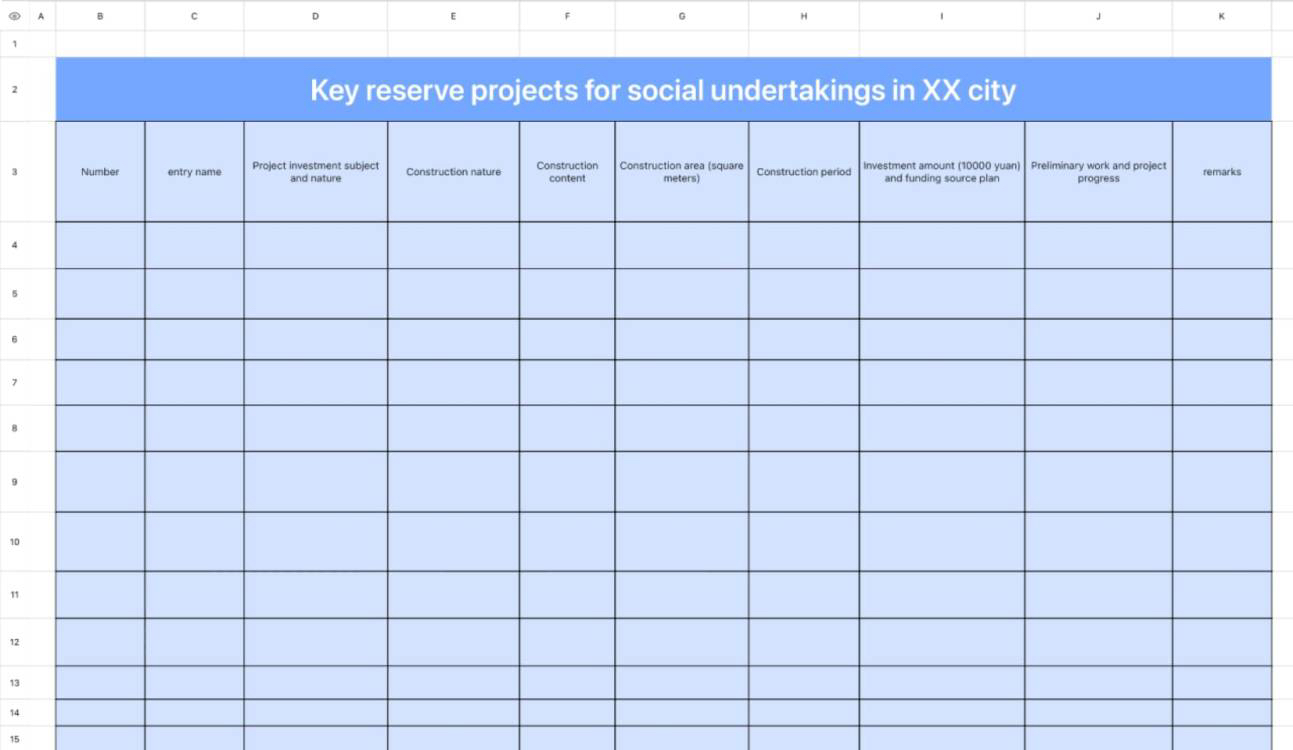 | | A | B | C | D | E | F | G | H | I | J | K |
|---|---|---|---|---|---|---|---|---|---|---|---|
| 1 | | | | | | | | | | | |
| 2 | | Key reserve projects for social undertakings in XX city | | | | | | | | | |
| 3 | | Number | entry name | Project investment subject and nature | Construction nature | Construction content | Construction area (square meters) | Construction period | Investment amount (10000 yuan) and funding source plan | Preliminary work and project progress | remarks |
| 4 | | | | | | | | | | | |
| 5 | | | | | | | | | | | |
| 6 | | | | | | | | | | | |
| 7 | | | | | | | | | | | |
| 8 | | | | | | | | | | | |
| 9 | | | | | | | | | | | |
| 10 | | | | | | | | | | | |
| 11 | | | | | | | | | | | |
| 12 | | | | | | | | | | | |
| 13 | | | | | | | | | | | |
| 14 | | | | | | | | | | | |
| 15 | | | | | | | | | | | |